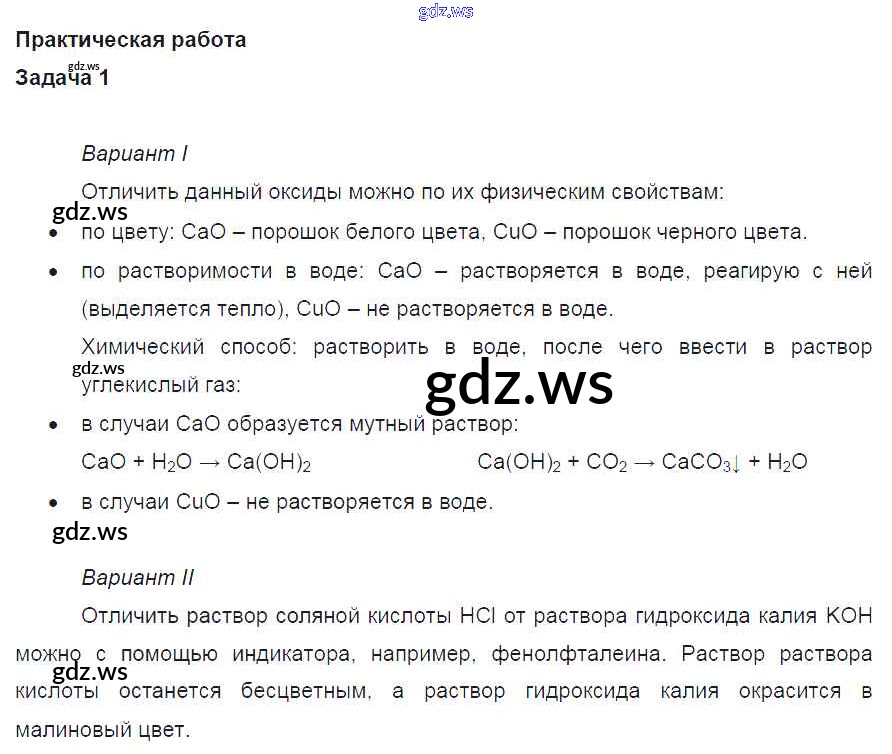 Практическая работа

Задача 1

Вариант I

Отличить данный оксиды можно по их физическим свойствам:

• по цвету: CaO – порошок белого цвета, CuO – порошок черного цвета.

• по растворимости в воде: CaO – растворяется в воде, реагирую с ней (выделяется тепло), CuO – не растворяется в воде.

Химический способ: растворить в воде, после чего ввести в раствор углекислый газ:

• в случаи CaO образуется мутный раствор:

$CaO + H_2O \rightarrow Ca(OH)_2$     $Ca(OH)_2 + CO_2 \rightarrow CaCO_3\downarrow + H_2O$

• в случаи CuO – не растворяется в воде.

Вариант II

Отличить раствор соляной кислоты HCl от раствора гидроксида калия KOH можно с помощью индикатора, например, фенолфталеина. Раствор раствора кислоты останется бесцветным, а раствор гидроксида калия окрасится в малиновый цвет.

gdz.ws